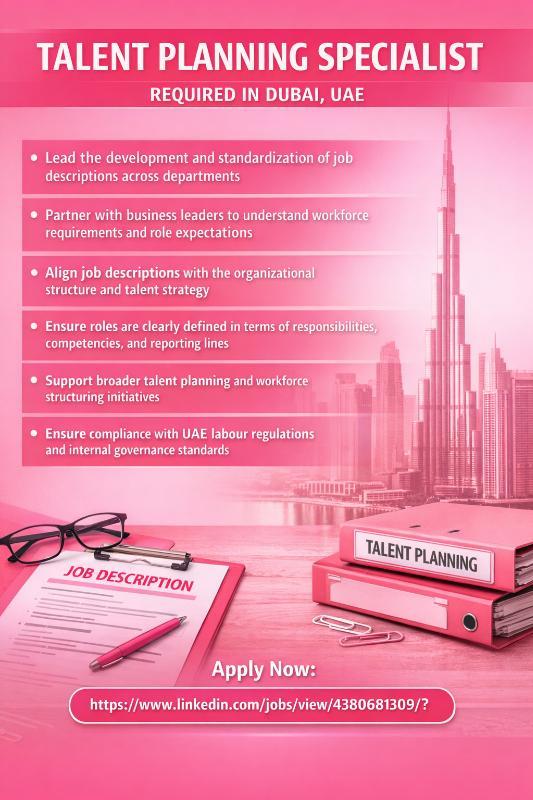 TALENT PLANNING SPECIALIST

REQUIRED IN DUBAI, UAE

• Lead the development and standardization of job descriptions across departments

• Partner with business leaders to understand workforce requirements and role expectations

• Align job descriptions with the organizational structure and talent strategy

• Ensure roles are clearly defined in terms of responsibilities, competencies, and reporting lines

• Support broader talent planning and workforce structuring initiatives

• Ensure compliance with UAE labour regulations and internal governance standards

JOB DESCRIPTION

TALENT PLANNING

Apply Now:

https://www.linkedin.com/jobs/view/4380681309/?